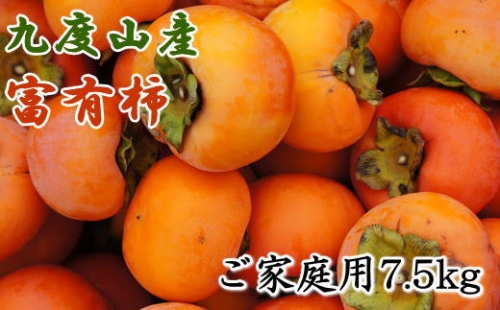 九度山産
富有柿

ご家庭用7.5kg